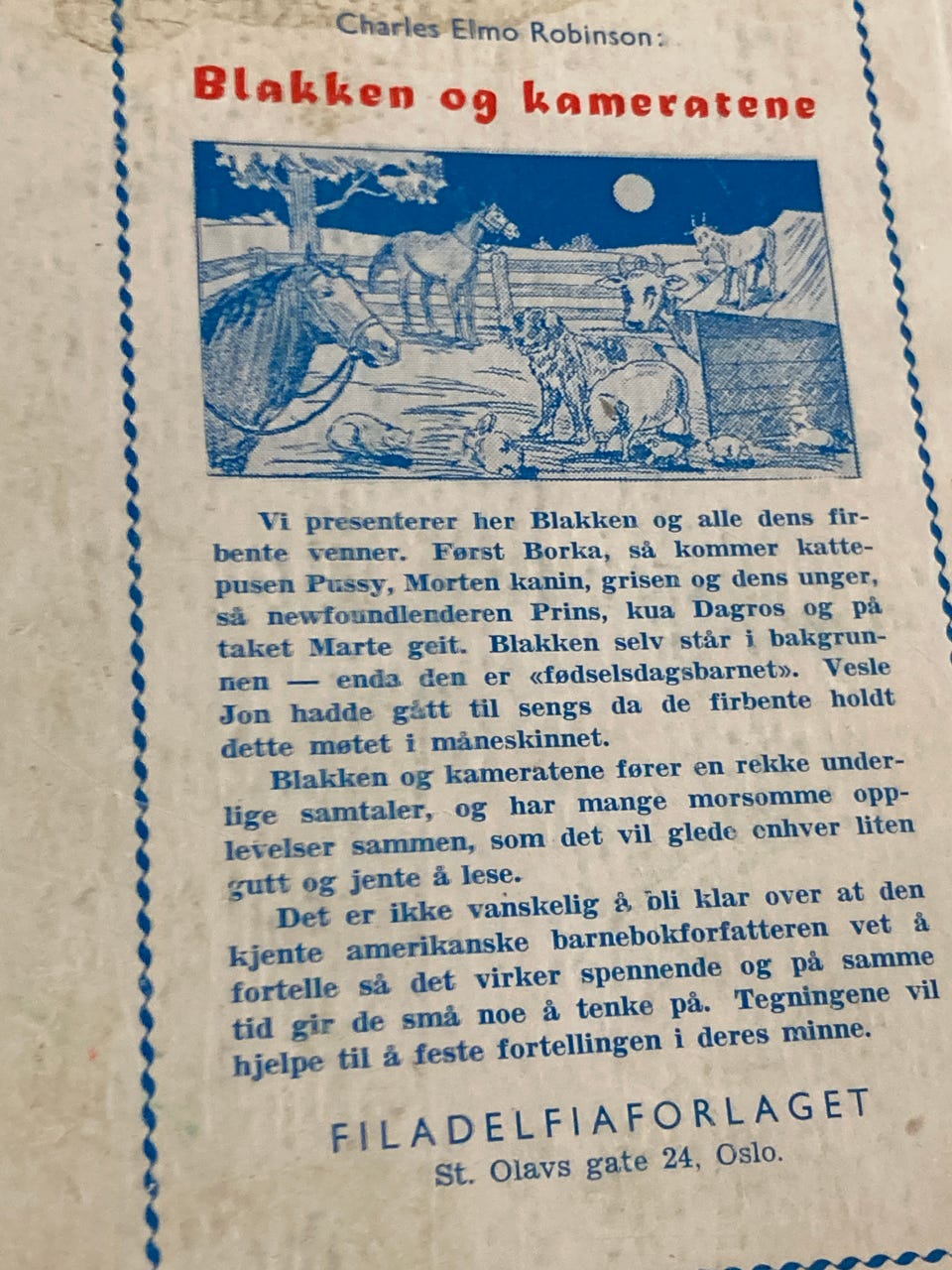 Charles Elmo Robinson:

Blakken og kameratene

Vi presenterer her Blakken og alle dens firbente venner. Først Borka, så kommer kattepusen Pussy, Morten kanin, grisen og dens unger, så newfoundlenderen Prins, kua Dagros og på taket Marte geit. Blakken selv står i bakgrunnen — enda den er «fødselsdagsbarnet». Vesle Jon hadde gått til sengs da de firbente holdt dette møtet i måneskinnet.

Blakken og kameratene fører en rekke underlige samtaler, og har mange morsomme opplevelser sammen, som det vil glede enhver liten gutt og jente å lese.

Det er ikke vanskelig å bli klar over at den kjente amerikanske barnebokforfatteren vet å fortelle så det virker spennende og på samme tid gir de små noe å tenke på. Tegningene vil hjelpe til å feste fortellingen i deres minne.

FILADELFIAFORLAGET
St. Olavs gate 24, Oslo.